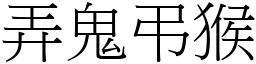 弄鬼弔猴